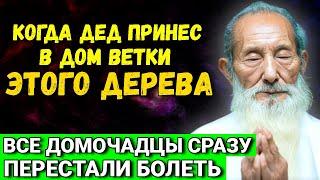 КОГДА ДЕД ПРИНЕС В ДОМ ВЕТКИ ЭТОГО ДЕРЕВА

ВСЕ ДОМОЧАДЦЫ СРАЗУ ПЕРЕСТАЛИ БОЛЕТЬ